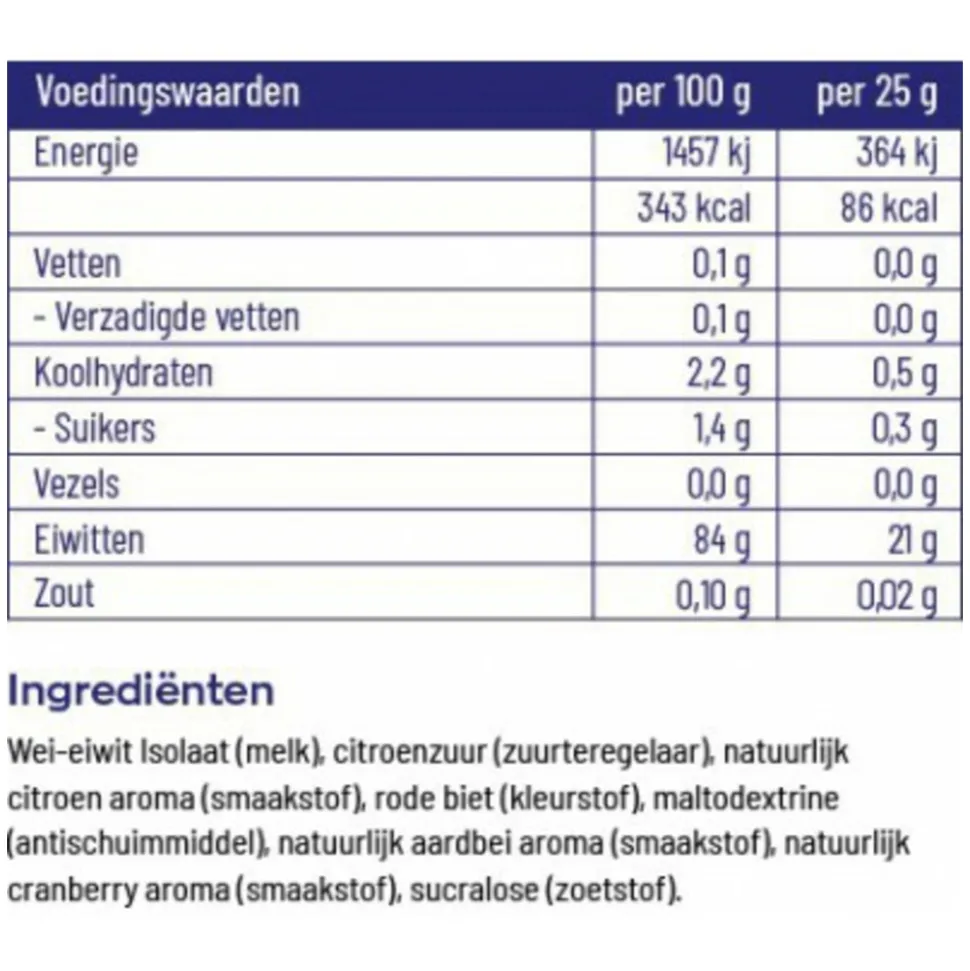 | Voedingswaarden | per 100 g | per 25 g |
|---|---|---|
| Energie | 1457 kj | 364 kj |
| | 343 kcal | 86 kcal |
| Vetten | 0,1 g | 0,0 g |
| - Verzadigde vetten | 0,1 g | 0,0 g |
| Koolhydraten | 2,2 g | 0,5 g |
| - Suikers | 1,4 g | 0,3 g |
| Vezels | 0,0 g | 0,0 g |
| Eiwitten | 84 g | 21 g |
| Zout | 0,10 g | 0,02 g |

Ingrediënten

Wei-eiwit Isolaat (melk), citroenzuur (zuurteregelaar), natuurlijk citroen aroma (smaakstof), rode biet (kleurstof), maltodextrine (antischuimmiddel), natuurlijk aardbei aroma (smaakstof), natuurlijk cranberry aroma (smaakstof), sucralose (zoetstof).